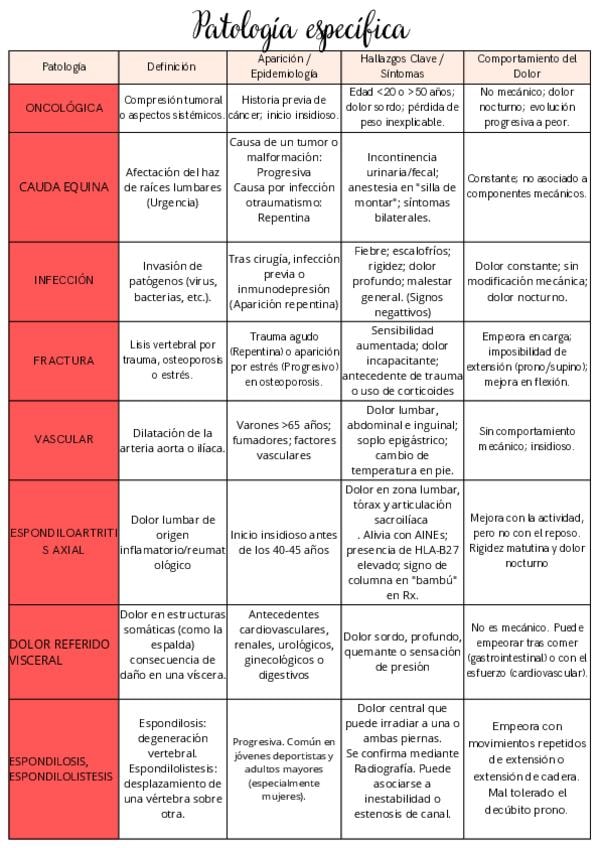 Patología específica

| Patología | Definición | Aparición / Epidemiología | Hallazgos Clave / Síntomas | Comportamiento del Dolor |
|---|---|---|---|---|
| ONCOLÓGICA | Compresión tumoral o aspectos sistémicos. | Historia previa de cáncer; inicio insidioso. | Edad <20 o >50 años; dolor sordo; pérdida de peso inexplicable. | No mecánico; dolor nocturno; evolución progresiva a peor. |
| CAUDA EQUINA | Afectación del haz de raíces lumbares (Urgencia) | Causa de un tumor o malformación: Progresiva Causa por infección otraumatismo: Repentina | Incontinencia urinaria/fecal; anestesia en "silla de montar"; síntomas bilaterales. | Constante; no asociado a componentes mecánicos. |
| INFECCIÓN | Invasión de patógenos (virus, bacterias, etc.). | Tras cirugía, infección previa o inmunodepresión (Aparición repentina) | Fiebre; escalofríos; rigidez; dolor profundo; malestar general. (Signos negattivos) | Dolor constante; sin modificación mecánica; dolor nocturno. |
| FRACTURA | Lisis vertebral por trauma, osteoporosis o estrés. | Trauma agudo (Repentina) o aparición por estrés (Progresivo) en osteoporosis. | Sensibilidad aumentada; dolor incapacitante; antecedente de trauma o uso de corticoides | Empeora en carga; imposibilidad de extensión (prono/supino); mejora en flexión. |
| VASCULAR | Dilatación de la arteria aorta o ilíaca. | Varones >65 años; fumadores; factores vasculares | Dolor lumbar, abdominal e inguinal; soplo epigástrico; cambio de temperatura en pie. | Sin comportamiento mecánico; insidioso. |
| ESPONDILOARTRITIS AXIAL | Dolor lumbar de origen inflamatorio/reumatológico | Inicio insidioso antes de los 40-45 años | Dolor en zona lumbar, tórax y articulación sacroilíaca . Alivia con AINEs; presencia de HLA-B27 elevado; signo de columna en "bambú" en Rx. | Mejora con la actividad, pero no con el reposo. Rigidez matutina y dolor nocturno |
| DOLOR REFERIDO VISCERAL | Dolor en estructuras somáticas (como la espalda) consecuencia de daño en una víscera. | Antecedentes cardiovasculares, renales, urológicos, ginecológicos o digestivos | Dolor sordo, profundo, quemante o sensación de presión | No es mecánico. Puede empeorar tras comer (gastrointestinal) o con el esfuerzo (cardiovascular). |
| ESPONDILOSIS, ESPONDILOLISTESIS | Espondilosis: degeneración vertebral. Espondilolistesis: desplazamiento de una vértebra sobre otra. | Progresiva. Común en jóvenes deportistas y adultos mayores (especialmente mujeres). | Dolor central que puede irradiar a una o ambas piernas. Se confirma mediante Radiografía. Puede asociarse a inestabilidad o estenosis de canal. | Empeora con movimientos repetidos de extensión o extensión de cadera. Mal tolerado el decúbito prono. |